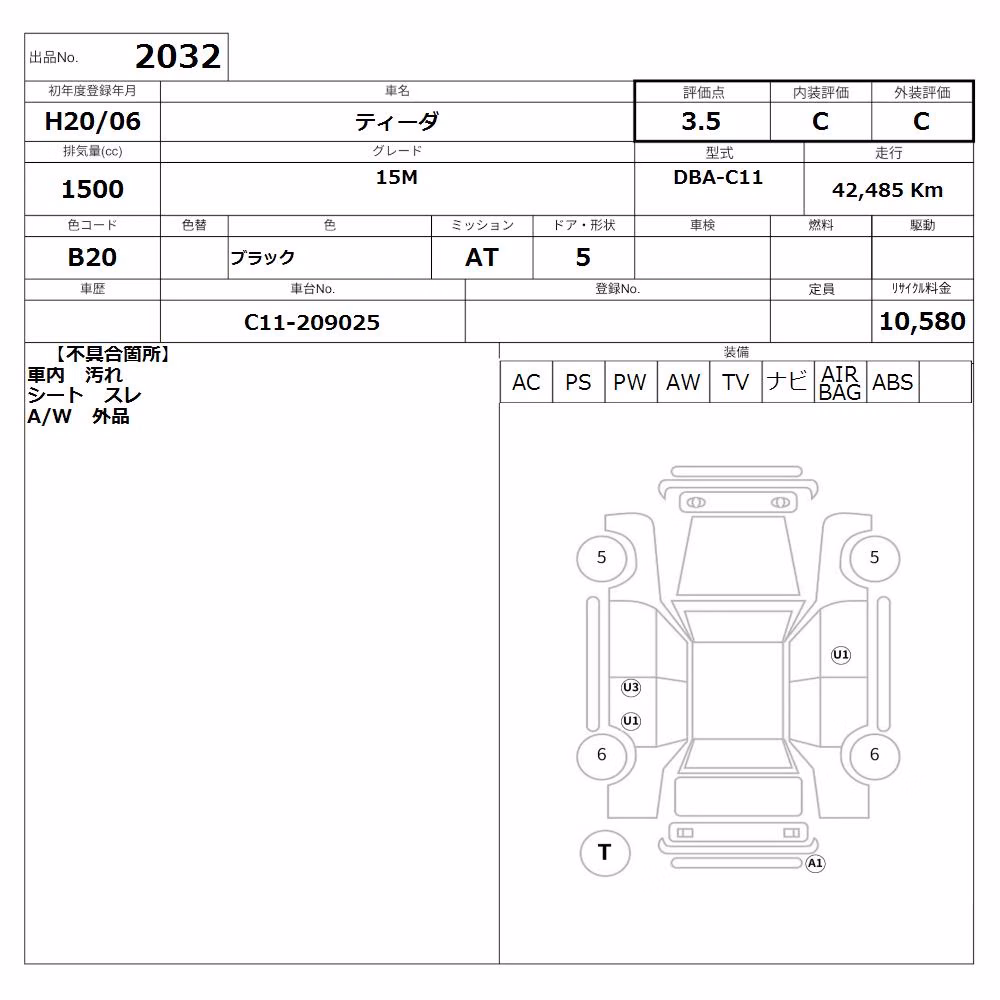 出品No. 2032

| 初年度登録年月 | 車名 | 評価点 | 内装評価 | 外装評価 |
|---|---|---|---|---|
| H20/06 | ティーダ | 3.5 | C | C |

| 排気量(cc) | グレード | 型式 | 走行 |
|---|---|---|---|
| 1500 | 15M | DBA-C11 | 42,485 Km |

| 色コード | 色替 | 色 | ミッション | ドア・形状 | 車検 | 燃料 | 駆動 |
|---|---|---|---|---|---|---|---|
| B20 | | ブラック | AT | 5 | | | |

| 車歴 | 車台No. | 登録No. | 定員 | リサイクル料金 |
|---|---|---|---|---|
| | C11-209025 | | | 10,580 |

【不具合箇所】
車内 汚れ
シート スレ
A/W 外品

装備

| AC | PS | PW | AW | TV | ナビ | AIR BAG | ABS | |
|---|---|---|---|---|---|---|---|---|

5
5
U1
U3
U1
6
6
T
A1